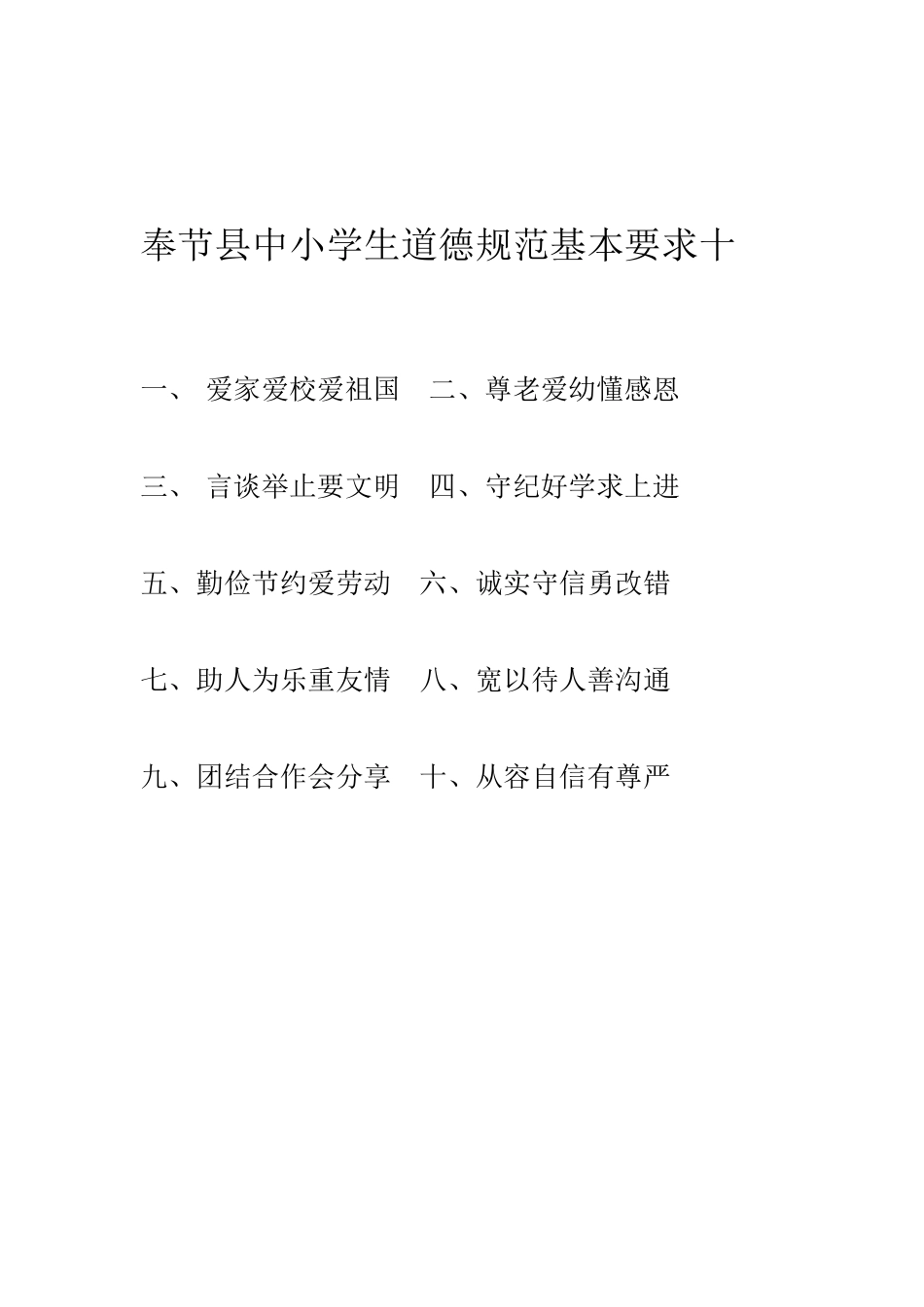 奉节县中小学生道德规范基本要求十

一、 爱家爱校爱祖国　二、尊老爱幼懂感恩

三、 言谈举止要文明　四、守纪好学求上进

五、勤俭节约爱劳动　六、诚实守信勇改错

七、助人为乐重友情　八、宽以待人善沟通

九、团结合作会分享　十、从容自信有尊严